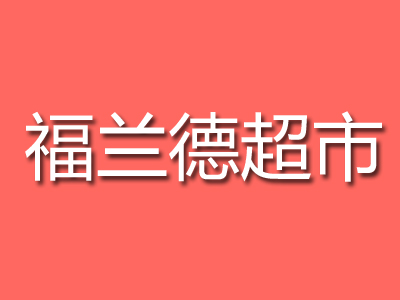 福兰德超市